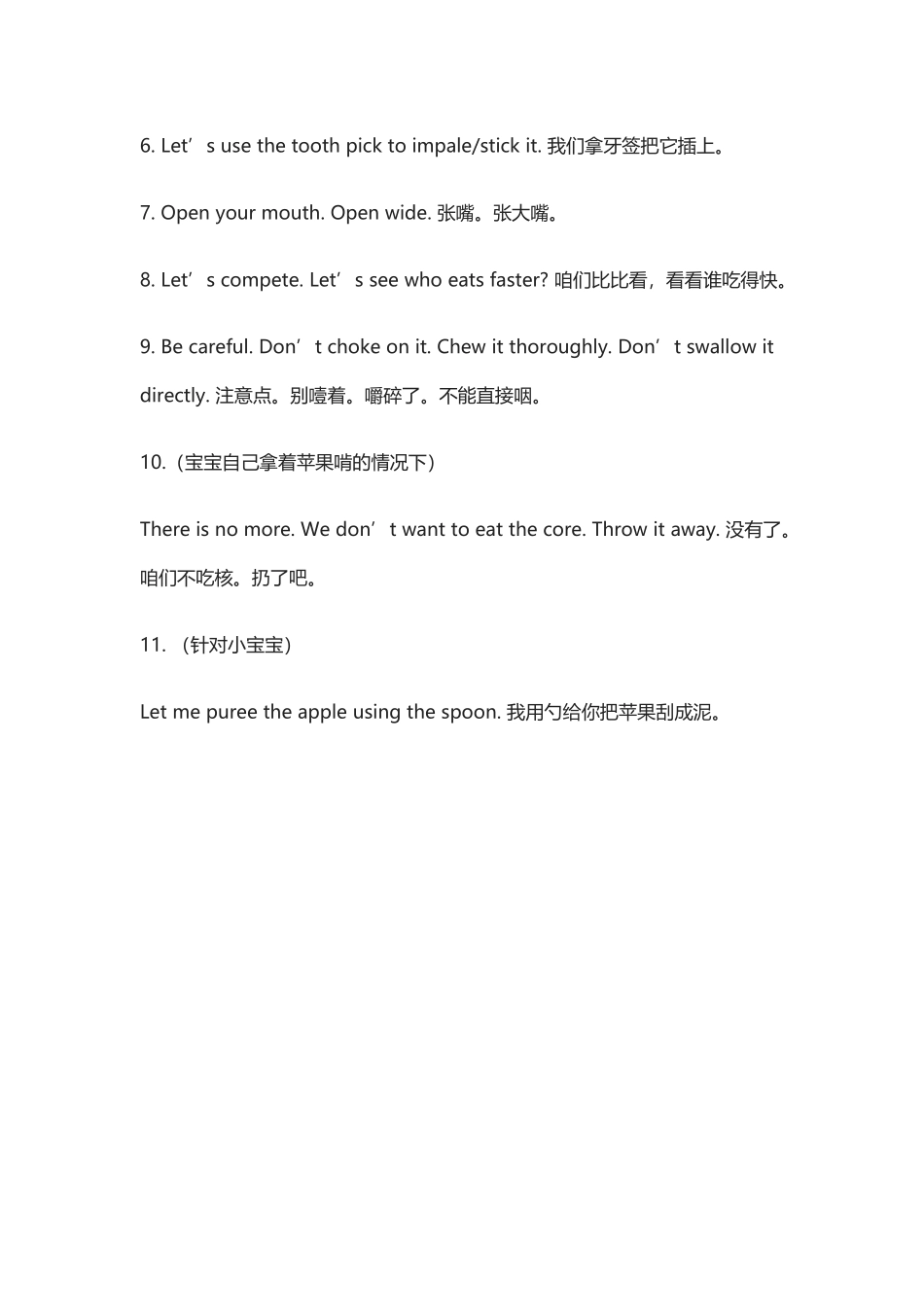 6. Let’s use the tooth pick to impale/stick it. 我们拿牙签把它插上。

7. Open your mouth. Open wide. 张嘴。张大嘴。

8. Let’s compete. Let’s see who eats faster? 咱们比比看，看看谁吃得快。

9. Be careful. Don’t choke on it. Chew it thoroughly. Don’t swallow it directly. 注意点。别噎着。嚼碎了。不能直接咽。

10.（宝宝自己拿着苹果啃的情况下）

There is no more. We don’t want to eat the core. Throw it away. 没有了。咱们不吃核。扔了吧。

11. （针对小宝宝）

Let me puree the apple using the spoon. 我用勺给你把苹果刮成泥。